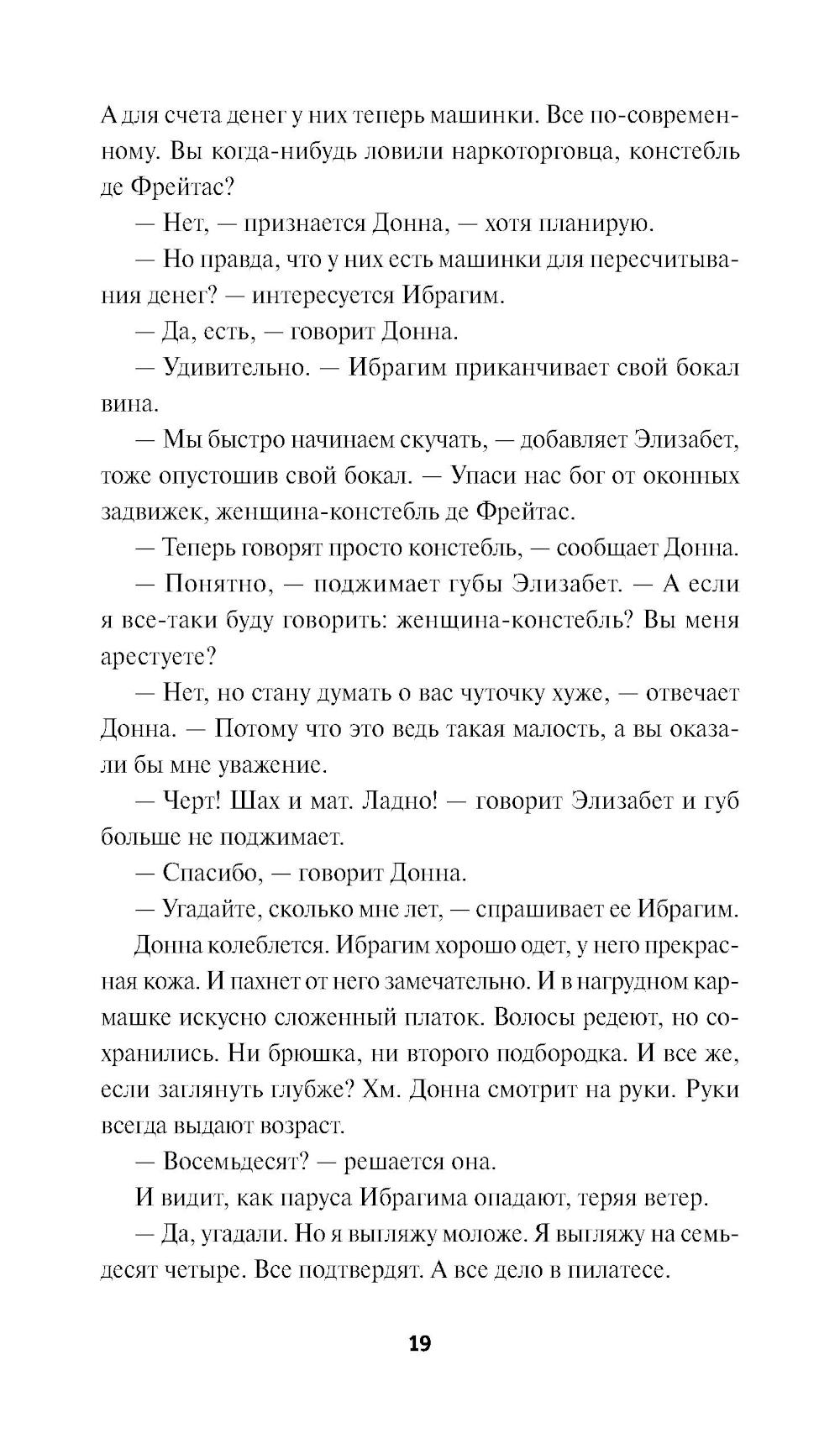 А для счета денег у них теперь машинки. Все по-современному. Вы когда-нибудь ловили наркоторговца, констебль де Фрейтас?

— Нет, — признается Донна, — хотя планирую.

— Но правда, что у них есть машинки для пересчитывания денег? — интересуется Ибрагим.

— Да, есть, — говорит Донна.

— Удивительно. — Ибрагим приканчивает свой бокал вина.

— Мы быстро начинаем скучать, — добавляет Элизабет, тоже опустошив свой бокал. — Упаси нас бог от оконных задвижек, женщина-констебль де Фрейтас.

— Теперь говорят просто констебль, — сообщает Донна.

— Понятно, — поджимает губы Элизабет. — А если я все-таки буду говорить: женщина-констебль? Вы меня арестуете?

— Нет, но стану думать о вас чуточку хуже, — отвечает Донна. — Потому что это ведь такая малость, а вы оказали бы мне уважение.

— Черт! Шах и мат. Ладно! — говорит Элизабет и губ больше не поджимает.

— Спасибо, — говорит Донна.

— Угадайте, сколько мне лет, — спрашивает ее Ибрагим.

Донна колеблется. Ибрагим хорошо одет, у него прекрасная кожа. И пахнет от него замечательно. И в нагрудном кармашке искусно сложенный платок. Волосы редеют, но сохранились. Ни брюшка, ни второго подбородка. И все же, если заглянуть глубже? Хм. Донна смотрит на руки. Руки всегда выдают возраст.

— Восемьдесят? — решается она.

И видит, как паруса Ибрагима опадают, теряя ветер.

— Да, угадали. Но я выгляжу моложе. Я выгляжу на семьдесят четыре. Все подтвердят. А все дело в пилатесе.

19